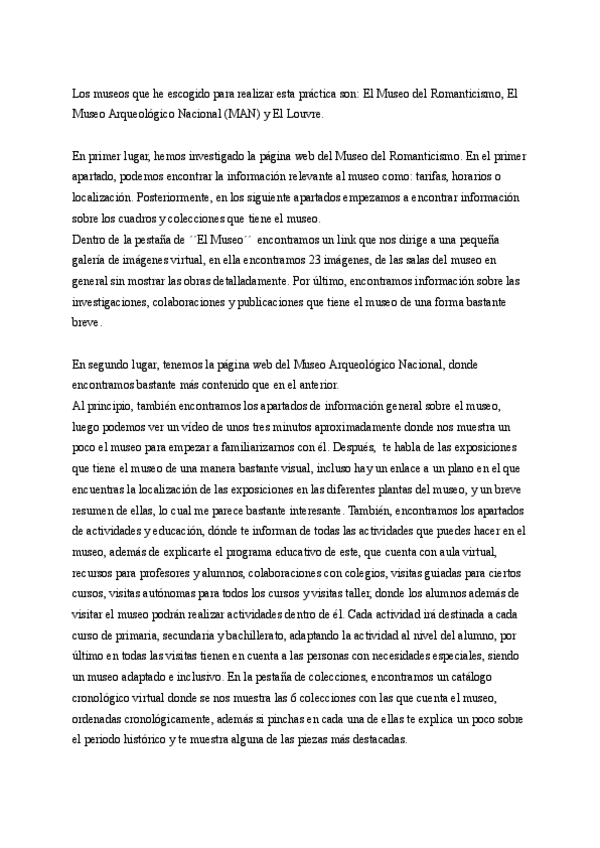 Los museos que he escogido para realizar esta práctica son: El Museo del Romanticismo, El Museo Arqueológico Nacional (MAN) y El Louvre.

En primer lugar, hemos investigado la página web del Museo del Romanticismo. En el primer apartado, podemos encontrar la información relevante al museo como: tarifas, horarios o localización. Posteriormente, en los siguiente apartados empezamos a encontrar información sobre los cuadros y colecciones que tiene el museo.
Dentro de la pestaña de ´´El Museo´´ encontramos un link que nos dirige a una pequeña galería de imágenes virtual, en ella encontramos 23 imágenes, de las salas del museo en general sin mostrar las obras detalladamente. Por último, encontramos información sobre las investigaciones, colaboraciones y publicaciones que tiene el museo de una forma bastante breve.

En segundo lugar, tenemos la página web del Museo Arqueológico Nacional, donde encontramos bastante más contenido que en el anterior.
Al principio, también encontramos los apartados de información general sobre el museo, luego podemos ver un vídeo de unos tres minutos aproximadamente donde nos muestra un poco el museo para empezar a familiarizarnos con él. Después, te habla de las exposiciones que tiene el museo de una manera bastante visual, incluso hay un enlace a un plano en el que encuentras la localización de las exposiciones en las diferentes plantas del museo, y un breve resumen de ellas, lo cual me parece bastante interesante. También, encontramos los apartados de actividades y educación, dónde te informan de todas las actividades que puedes hacer en el museo, además de explicarte el programa educativo de este, que cuenta con aula virtual, recursos para profesores y alumnos, colaboraciones con colegios, visitas guiadas para ciertos cursos, visitas autónomas para todos los cursos y visitas taller, donde los alumnos además de visitar el museo podrán realizar actividades dentro de él. Cada actividad irá destinada a cada curso de primaria, secundaria y bachillerato, adaptando la actividad al nivel del alumno, por último en todas las visitas tienen en cuenta a las personas con necesidades especiales, siendo un museo adaptado e inclusivo. En la pestaña de colecciones, encontramos un catálogo cronológico virtual donde se nos muestra las 6 colecciones con las que cuenta el museo, ordenadas cronológicamente, además si pinchas en cada una de ellas te explica un poco sobre el periodo histórico y te muestra alguna de las piezas más destacadas.